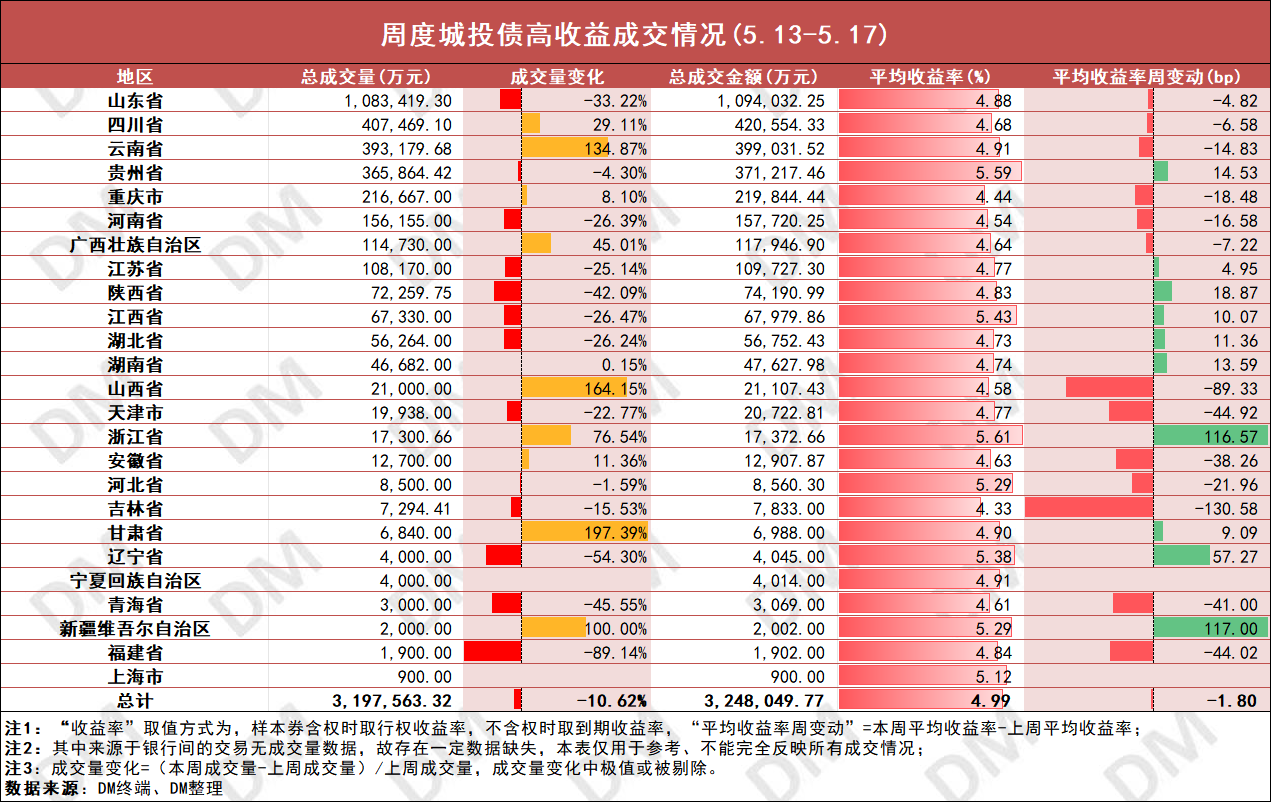 周度城投债高收益成交情况(5.13-5.17)

| 地区 | 总成交量(万元) | 成交量变化 | 总成交金额(万元) | 平均收益率(%) | 平均收益率周变动(bp) |
|---|---|---|---|---|---|
| 山东省 | 1,083,419.30 | -33.22% | 1,094,032.25 | 4.88 | -4.82 |
| 四川省 | 407,469.10 | 29.11% | 420,554.33 | 4.68 | -6.58 |
| 云南省 | 393,179.68 | 134.87% | 399,031.52 | 4.91 | -14.83 |
| 贵州省 | 365,864.42 | -4.30% | 371,217.46 | 5.59 | 14.53 |
| 重庆市 | 216,667.00 | 8.10% | 219,844.44 | 4.44 | -18.48 |
| 河南省 | 156,155.00 | -26.39% | 157,720.25 | 4.54 | -16.58 |
| 广西壮族自治区 | 114,730.00 | 45.01% | 117,946.90 | 4.64 | -7.22 |
| 江苏省 | 108,170.00 | -25.14% | 109,727.30 | 4.77 | 4.95 |
| 陕西省 | 72,259.75 | -42.09% | 74,190.99 | 4.83 | 18.87 |
| 江西省 | 67,330.00 | -26.47% | 67,979.86 | 5.43 | 10.07 |
| 湖北省 | 56,264.00 | -26.24% | 56,752.43 | 4.73 | 11.36 |
| 湖南省 | 46,682.00 | 0.15% | 47,627.98 | 4.74 | 13.59 |
| 山西省 | 21,000.00 | 164.15% | 21,107.43 | 4.58 | -89.33 |
| 天津市 | 19,938.00 | -22.77% | 20,722.81 | 4.77 | -44.92 |
| 浙江省 | 17,300.66 | 76.54% | 17,372.66 | 5.61 | 116.57 |
| 安徽省 | 12,700.00 | 11.36% | 12,907.87 | 4.63 | -38.26 |
| 河北省 | 8,500.00 | -1.59% | 8,560.30 | 5.29 | -21.96 |
| 吉林省 | 7,294.41 | -15.53% | 7,833.00 | 4.33 | -130.58 |
| 甘肃省 | 6,840.00 | 197.39% | 6,988.00 | 4.90 | 9.09 |
| 辽宁省 | 4,000.00 | -54.30% | 4,045.00 | 5.38 | 57.27 |
| 宁夏回族自治区 | 4,000.00 | | 4,014.00 | 4.91 | |
| 青海省 | 3,000.00 | -45.55% | 3,069.00 | 4.61 | -41.00 |
| 新疆维吾尔自治区 | 2,000.00 | 100.00% | 2,002.00 | 5.29 | 117.00 |
| 福建省 | 1,900.00 | -89.14% | 1,902.00 | 4.84 | -44.02 |
| 上海市 | 900.00 | | 900.00 | 5.12 | |
| 总计 | 3,197,563.32 | -10.62% | 3,248,049.77 | 4.99 | -1.80 |

注1：“收益率”取值方式为，样本券含权时取行权收益率，不含权时取到期收益率，“平均收益率周变动”=本周平均收益率-上周平均收益率；
注2：其中来源于银行间的交易无成交量数据，故存在一定数据缺失，本表仅用于参考、不能完全反映所有成交情况；
注3：成交量变化=（本周成交量-上周成交量）/上周成交量，成交量变化中极值或被剔除。
数据来源：DM终端、DM整理